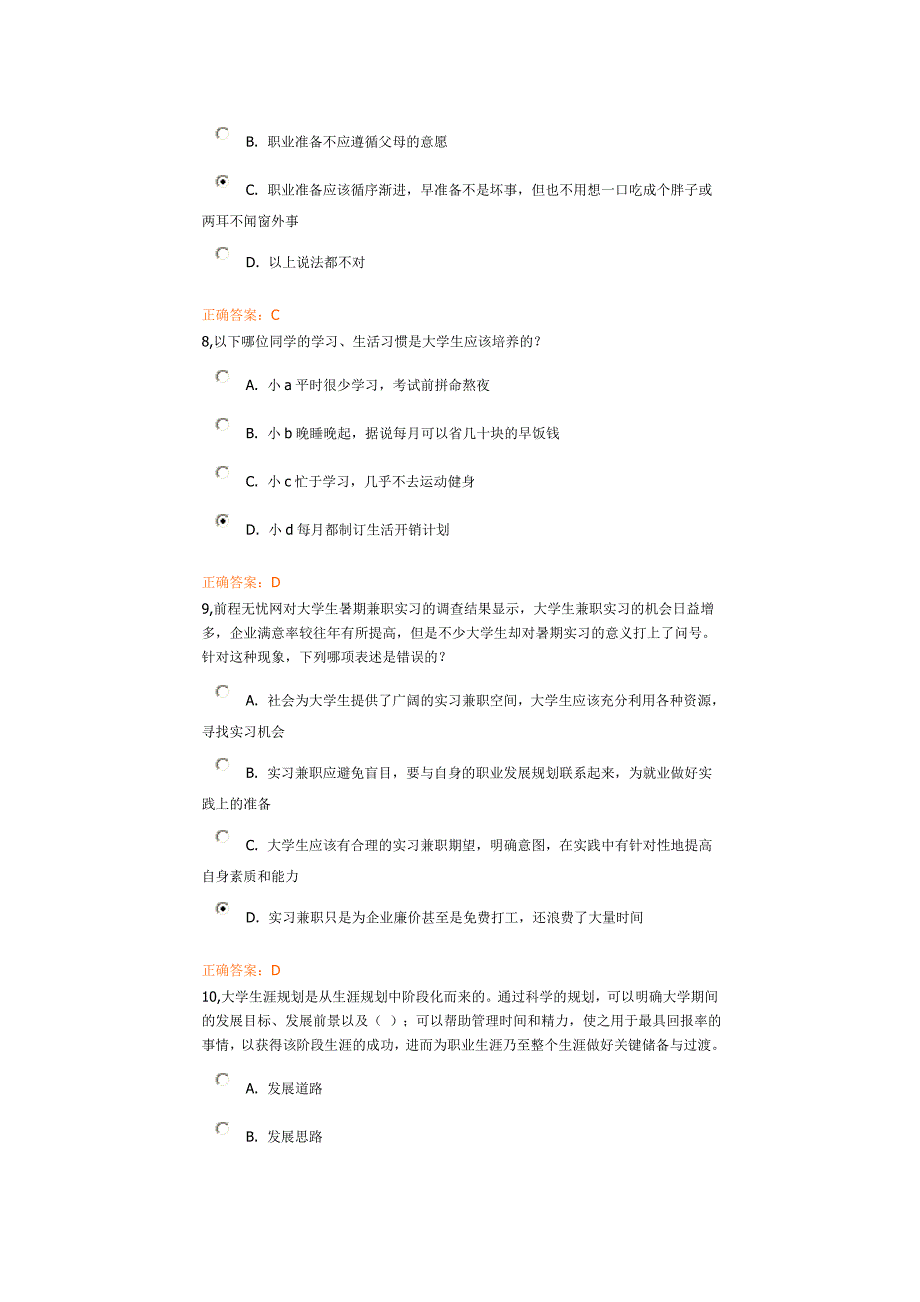 B. 职业准备不应遵循父母的意愿

C. 职业准备应该循序渐进，早准备不是坏事，但也不用想一口吃成个胖子或两耳不闻窗外事

D. 以上说法都不对

正确答案：C
8,以下哪位同学的学习、生活习惯是大学生应该培养的？

A. 小 a 平时很少学习，考试前拼命熬夜

B. 小 b 晚睡晚起，据说每月可以省几十块的早饭钱

C. 小 c 忙于学习，几乎不去运动健身

D. 小 d 每月都制订生活开销计划

正确答案：D
9,前程无忧网对大学生暑期兼职实习的调查结果显示，大学生兼职实习的机会日益增多，企业满意率较往年有所提高，但是不少大学生却对暑期实习的意义打上了问号。针对这种现象，下列哪项表述是错误的？

A. 社会为大学生提供了广阔的实习兼职空间，大学生应该充分利用各种资源，寻找实习机会

B. 实习兼职应避免盲目，要与自身的职业发展规划联系起来，为就业做好实践上的准备

C. 大学生应该有合理的实习兼职期望，明确意图，在实践中有针对性地提高自身素质和能力

D. 实习兼职只是为企业廉价甚至是免费打工，还浪费了大量时间

正确答案：D
10,大学生涯规划是从生涯规划中阶段化而来的。通过科学的规划，可以明确大学期间的发展目标、发展前景以及（ ）；可以帮助管理时间和精力，使之用于最具回报率的事情，以获得该阶段生涯的成功，进而为职业生涯乃至整个生涯做好关键储备与过渡。

A. 发展道路

B. 发展思路